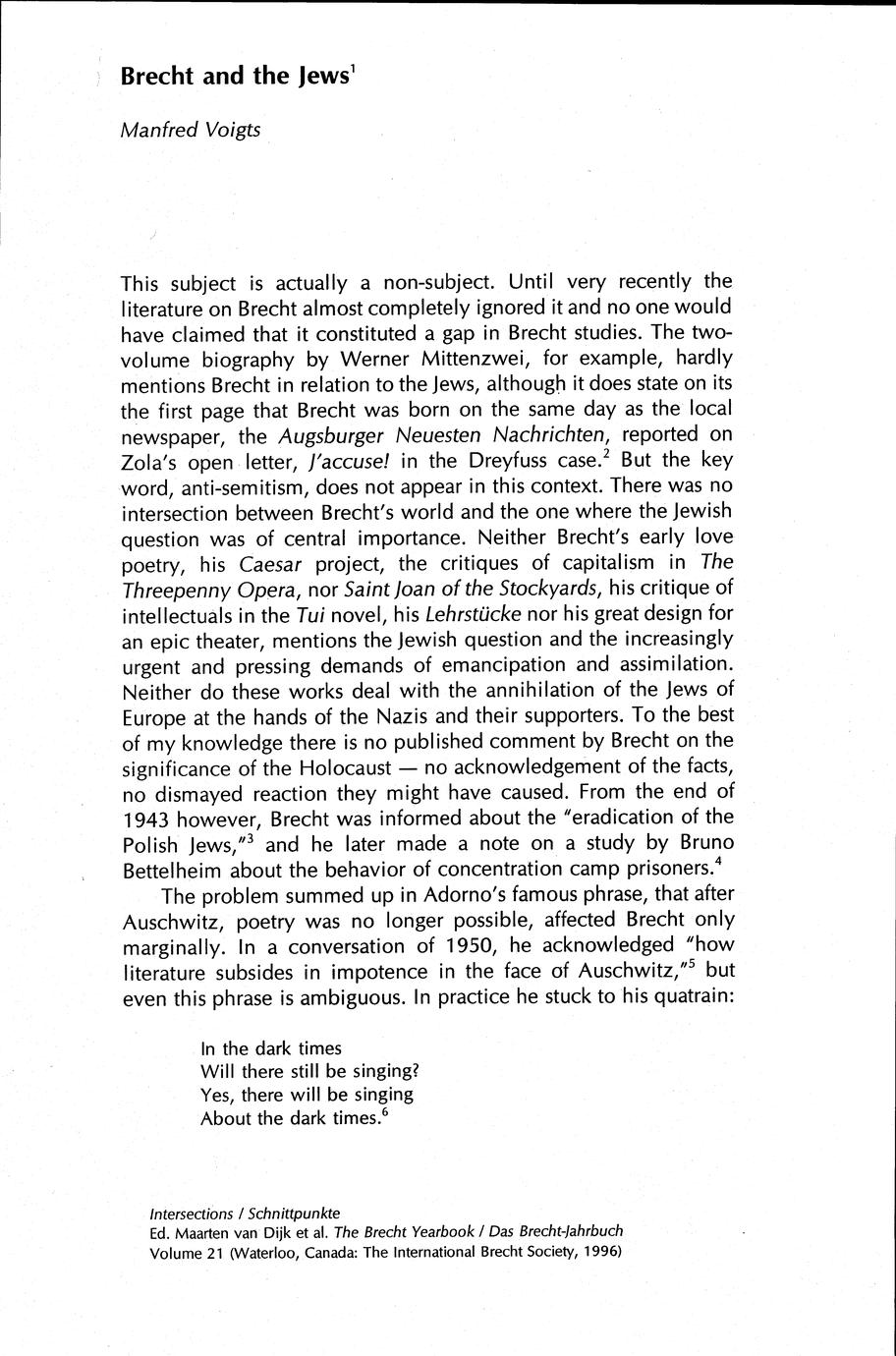 Brecht and the Jews$^1$

Manfred Voigts

This subject is actually a non-subject. Until very recently the literature on Brecht almost completely ignored it and no one would have claimed that it constituted a gap in Brecht studies. The two-volume biography by Werner Mittenzwei, for example, hardly mentions Brecht in relation to the Jews, although it does state on its the first page that Brecht was born on the same day as the local newspaper, the Augsburger Neuesten Nachrichten, reported on Zola's open letter, J'accuse! in the Dreyfuss case.$^2$ But the key word, anti-semitism, does not appear in this context. There was no intersection between Brecht's world and the one where the Jewish question was of central importance. Neither Brecht's early love poetry, his Caesar project, the critiques of capitalism in The Threepenny Opera, nor Saint Joan of the Stockyards, his critique of intellectuals in the Tui novel, his Lehrstücke nor his great design for an epic theater, mentions the Jewish question and the increasingly urgent and pressing demands of emancipation and assimilation. Neither do these works deal with the annihilation of the Jews of Europe at the hands of the Nazis and their supporters. To the best of my knowledge there is no published comment by Brecht on the significance of the Holocaust — no acknowledgement of the facts, no dismayed reaction they might have caused. From the end of 1943 however, Brecht was informed about the "eradication of the Polish Jews,"$^3$ and he later made a note on a study by Bruno Bettelheim about the behavior of concentration camp prisoners.$^4$

The problem summed up in Adorno's famous phrase, that after Auschwitz, poetry was no longer possible, affected Brecht only marginally. In a conversation of 1950, he acknowledged "how literature subsides in impotence in the face of Auschwitz,"$^5$ but even this phrase is ambiguous. In practice he stuck to his quatrain:

In the dark times
Will there still be singing?
Yes, there will be singing
About the dark times.$^6$

Intersections / Schnittpunkte
Ed. Maarten van Dijk et al. The Brecht Yearbook / Das Brecht-Jahrbuch
Volume 21 (Waterloo, Canada: The International Brecht Society, 1996)